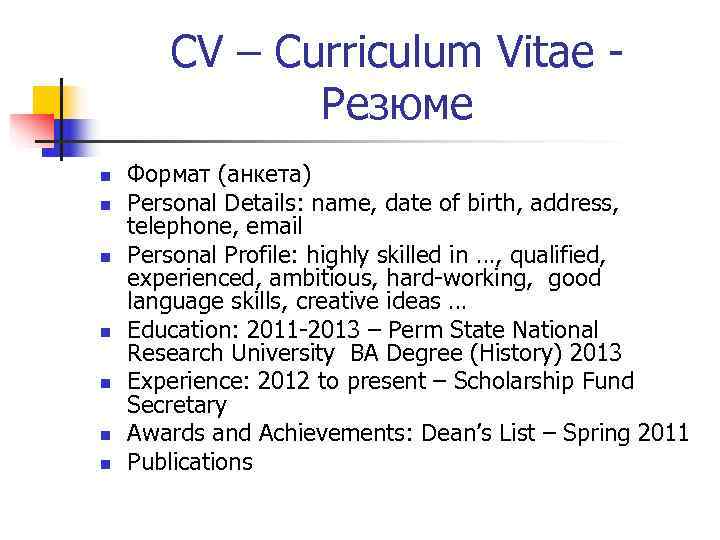 CV – Curriculum Vitae - Резюме

- Формат (анкета)
- Personal Details: name, date of birth, address, telephone, email
- Personal Profile: highly skilled in …, qualified, experienced, ambitious, hard-working, good language skills, creative ideas …
- Education: 2011-2013 – Perm State National Research University BA Degree (History) 2013
- Experience: 2012 to present – Scholarship Fund Secretary
- Awards and Achievements: Dean's List – Spring 2011
- Publications